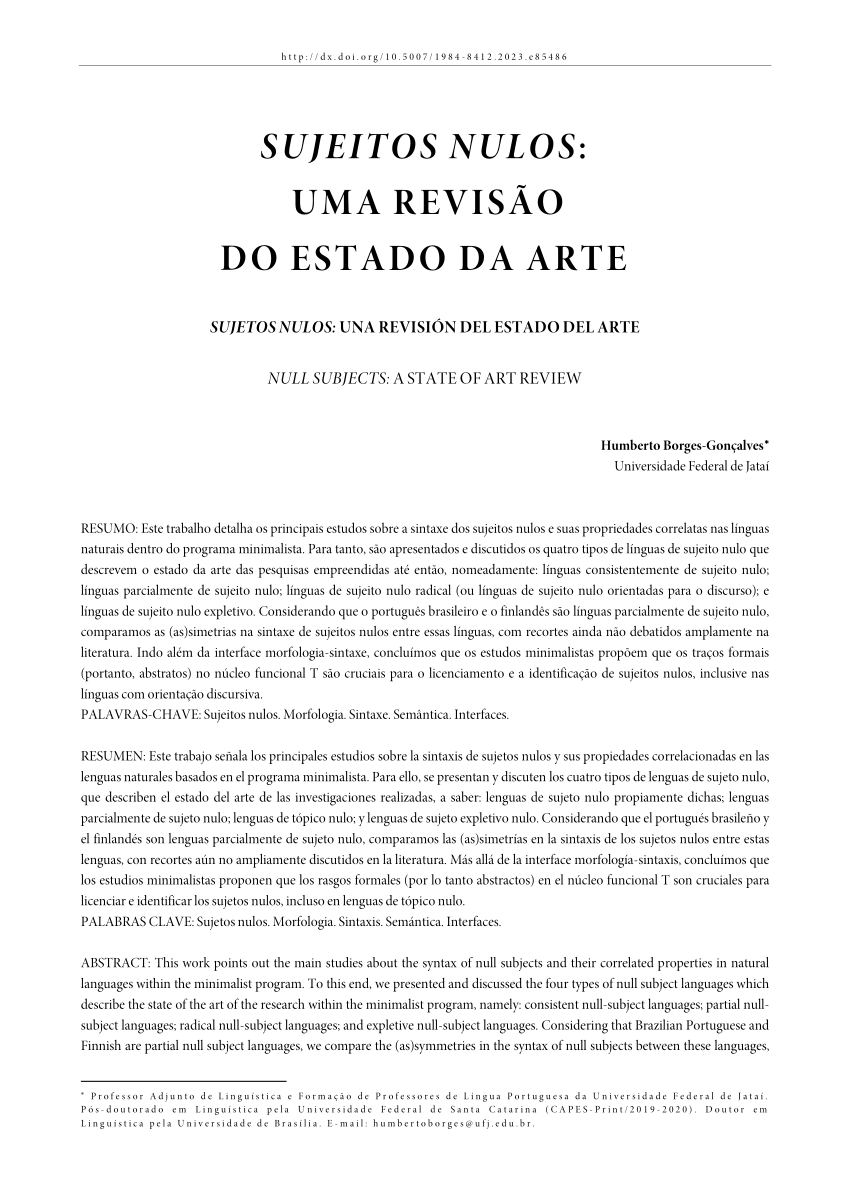 http://dx.doi.org/10.5007/1984-8412.2023.e85486

SUJEITOS NULOS: UMA REVISÃO DO ESTADO DA ARTE

SUJETOS NULOS: UNA REVISIÓN DEL ESTADO DEL ARTE

NULL SUBJECTS: A STATE OF ART REVIEW

Humberto Borges-Gonçalves*
Universidade Federal de Jataí

RESUMO: Este trabalho detalha os principais estudos sobre a sintaxe dos sujeitos nulos e suas propriedades correlatas nas línguas naturais dentro do programa minimalista. Para tanto, são apresentados e discutidos os quatro tipos de línguas de sujeito nulo que descrevem o estado da arte das pesquisas empreendidas até então, nomeadamente: línguas consistentemente de sujeito nulo; línguas parcialmente de sujeito nulo; línguas de sujeito nulo radical (ou línguas de sujeito nulo orientadas para o discurso); e línguas de sujeito nulo expletivo. Considerando que o português brasileiro e o finlandês são línguas parcialmente de sujeito nulo, comparamos as (as)simetrias na sintaxe de sujeitos nulos entre essas línguas, com recortes ainda não debatidos amplamente na literatura. Indo além da interface morfologia-sintaxe, concluímos que os estudos minimalistas propõem que os traços formais (portanto, abstratos) no núcleo funcional T são cruciais para o licenciamento e a identificação de sujeitos nulos, inclusive nas línguas com orientação discursiva.
PALAVRAS-CHAVE: Sujeitos nulos. Morfologia. Sintaxe. Semântica. Interfaces.

RESUMEN: Este trabajo señala los principales estudios sobre la sintaxis de sujetos nulos y sus propiedades correlacionadas en las lenguas naturales basados en el programa minimalista. Para ello, se presentan y discuten los cuatro tipos de lenguas de sujeto nulo, que describen el estado del arte de las investigaciones realizadas, a saber: lenguas de sujeto nulo propiamente dichas; lenguas parcialmente de sujeto nulo; lenguas de tópico nulo; y lenguas de sujeto expletivo nulo. Considerando que el portugués brasileño y el finlandés son lenguas parcialmente de sujeto nulo, comparamos las (as)simetrías en la sintaxis de los sujetos nulos entre estas lenguas, con recortes aún no ampliamente discutidos en la literatura. Más allá de la interface morfología-sintaxis, concluímos que los estudios minimalistas proponen que los rasgos formales (por lo tanto abstractos) en el núcleo funcional T son cruciales para licenciar e identificar los sujetos nulos, incluso en lenguas de tópico nulo.
PALABRAS CLAVE: Sujetos nulos. Morfologia. Sintaxis. Semántica. Interfaces.

ABSTRACT: This work points out the main studies about the syntax of null subjects and their correlated properties in natural languages within the minimalist program. To this end, we presented and discussed the four types of null subject languages which describe the state of the art of the research within the minimalist program, namely: consistent null-subject languages; partial null-subject languages; radical null-subject languages; and expletive null-subject languages. Considering that Brazilian Portuguese and Finnish are partial null subject languages, we compare the (as)symmetries in the syntax of null subjects between these languages,

* Professor Adjunto de Linguística e Formação de Professores de Língua Portuguesa da Universidade Federal de Jataí. Pós-doutorado em Linguística pela Universidade Federal de Santa Catarina (CAPES-Print/2019-2020). Doutor em Linguística pela Universidade de Brasília. E-mail: humbertoborges@ufj.edu.br.